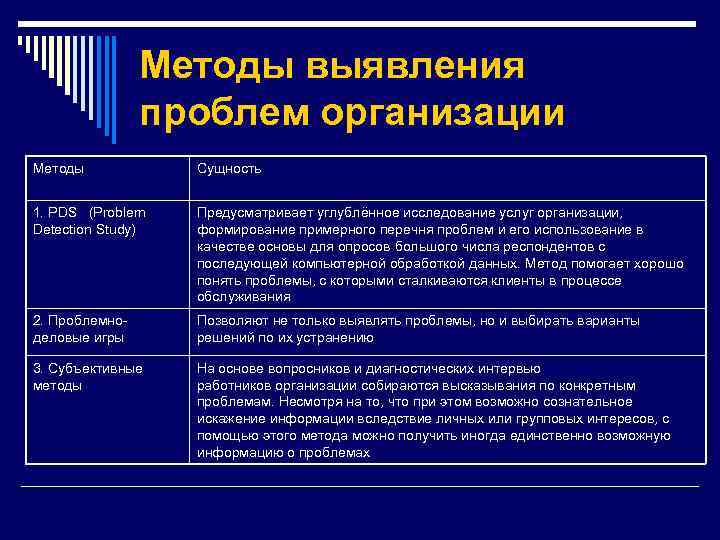 Методы выявления проблем организации

| Методы | Сущность |
|---|---|
| 1. PDS (Problem Detection Study) | Предусматривает углублённое исследование услуг организации, формирование примерного перечня проблем и его использование в качестве основы для опросов большого числа респондентов с последующей компьютерной обработкой данных. Метод помогает хорошо понять проблемы, с которыми сталкиваются клиенты в процессе обслуживания |
| 2. Проблемно-деловые игры | Позволяют не только выявлять проблемы, но и выбирать варианты решений по их устранению |
| 3. Субъективные методы | На основе вопросников и диагностических интервью работников организации собираются высказывания по конкретным проблемам. Несмотря на то, что при этом возможно сознательное искажение информации вследствие личных или групповых интересов, с помощью этого метода можно получить иногда единственно возможную информацию о проблемах |